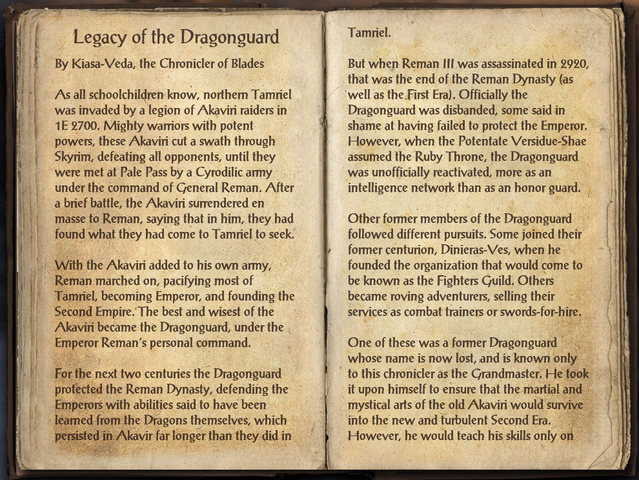 Legacy of the Dragonguard

By Kiasa-Veda, the Chronicler of Blades

As all schoolchildren know, northern Tamriel was invaded by a legion of Akaviri raiders in 1E 2700. Mighty warriors with potent powers, these Akaviri cut a swath through Skyrim, defeating all opponents, until they were met at Pale Pass by a Cyrodilic army under the command of General Reman. After a brief battle, the Akaviri surrendered en masse to Reman, saying that in him, they had found what they had come to Tamriel to seek.

With the Akaviri added to his own army, Reman marched on, pacifying most of Tamriel, becoming Emperor, and founding the Second Empire. The best and wisest of the Akaviri became the Dragonguard, under the Emperor Reman's personal command.

For the next two centuries the Dragonguard protected the Reman Dynasty, defending the Emperors with abilities said to have been learned from the Dragons themselves, which persisted in Akavir far longer than they did in Tamriel.

But when Reman III was assassinated in 2920, that was the end of the Reman Dynasty (as well as the First Era). Officially the Dragonguard was disbanded, some said in shame at having failed to protect the Emperor. However, when the Potentate Versidue-Shae assumed the Ruby Throne, the Dragonguard was unofficially reactivated, more as an intelligence network than as an honor guard.

Other former members of the Dragonguard followed different pursuits. Some joined their former centurion, Dinieras-Ves, when he founded the organization that would come to be known as the Fighters Guild. Others became roving adventurers, selling their services as combat trainers or swords-for-hire.

One of these was a former Dragonguard whose name is now lost, and is known only to this chronicler as the Grandmaster. He took it upon himself to ensure that the martial and mystical arts of the old Akaviri would survive into the new and turbulent Second Era. However, he would teach his skills only on